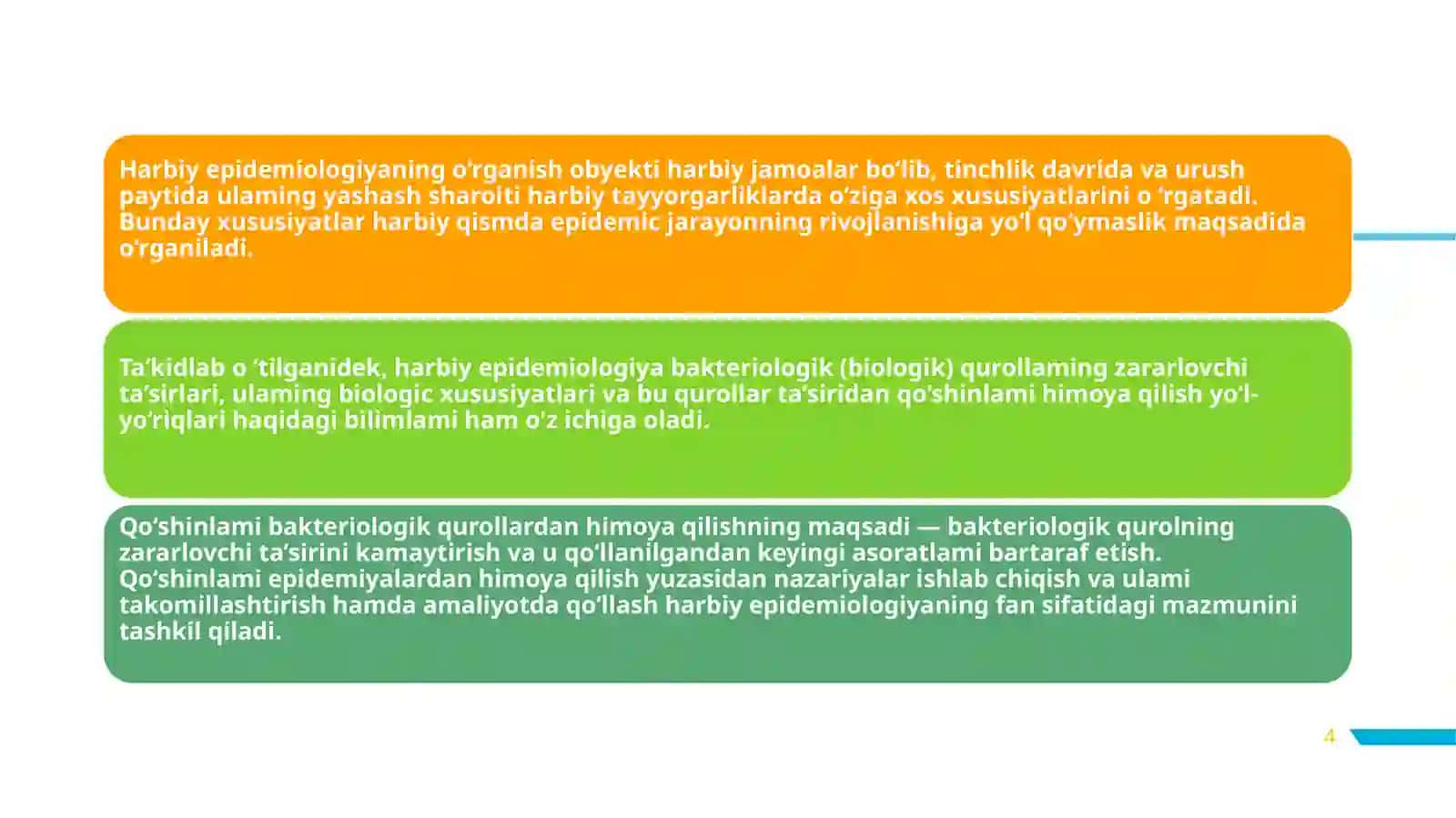 Harbiy epidemiologiyaning o'rganish obyekti harbiy jamoalar bo'lib, tinchlik davrida va urush paytida ulaming yashash sharoiti harbiy tayyorgarliklarda o'ziga xos xususiyatlarini o 'rgatadi. Bunday xususiyatlar harbiy qismda epidemic jarayonning rivojlanishiga yo'l qo'ymaslik maqsadida o'rganiladi.

Ta'kidlab o 'tilganidek, harbiy epidemiologiya bakteriologik (biologik) qurollaming zararlovchi ta'sirlari, ulaming biologic xususiyatlari va bu qurollar ta'siridan qo'shinlami himoya qilish yo'l-yo'riqlari haqidagi bilimlami ham o'z ichiga oladi.

Qo'shinlami bakteriologik qurollardan himoya qilishning maqsadi — bakteriologik qurolning zararlovchi ta'sirini kamaytirish va u qo'llanilgandan keyingi asoratlami bartaraf etish. Qo'shinlami epidemiyalardan himoya qilish yuzasidan nazariyalar ishlab chiqish va ulami takomillashtirish hamda amaliyotda qo'llash harbiy epidemiologiyaning fan sifatidagi mazmunini tashkil qiladi.

4